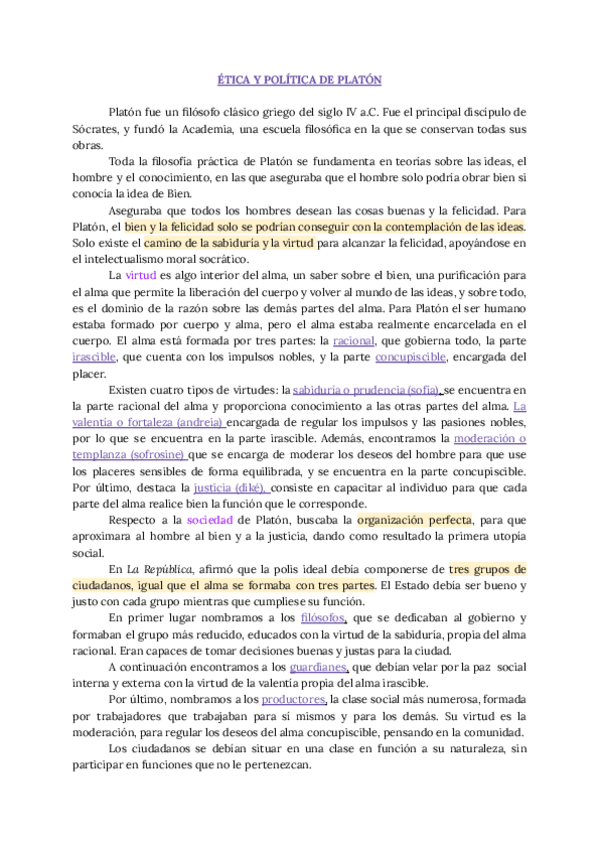 ÉTICA Y POLÍTICA DE PLATÓN

Platón fue un filósofo clásico griego del siglo IV a.C. Fue el principal discípulo de Sócrates, y fundó la Academia, una escuela filosófica en la que se conservan todas sus obras.

Toda la filosofía práctica de Platón se fundamenta en teorías sobre las ideas, el hombre y el conocimiento, en las que aseguraba que el hombre solo podría obrar bien si conocía la idea de Bien.

Aseguraba que todos los hombres desean las cosas buenas y la felicidad. Para Platón, el bien y la felicidad solo se podrían conseguir con la contemplación de las ideas. Solo existe el camino de la sabiduría y la virtud para alcanzar la felicidad, apoyándose en el intelectualismo moral socrático.

La virtud es algo interior del alma, un saber sobre el bien, una purificación para el alma que permite la liberación del cuerpo y volver al mundo de las ideas, y sobre todo, es el dominio de la razón sobre las demás partes del alma. Para Platón el ser humano estaba formado por cuerpo y alma, pero el alma estaba realmente encarcelada en el cuerpo. El alma está formada por tres partes: la racional, que gobierna todo, la parte irascible, que cuenta con los impulsos nobles, y la parte concupiscible, encargada del placer.

Existen cuatro tipos de virtudes: la sabiduría o prudencia (sofía), se encuentra en la parte racional del alma y proporciona conocimiento a las otras partes del alma. La valentía o fortaleza (andreia) encargada de regular los impulsos y las pasiones nobles, por lo que se encuentra en la parte irascible. Además, encontramos la moderación o templanza (sofrosine) que se encarga de moderar los deseos del hombre para que use los placeres sensibles de forma equilibrada, y se encuentra en la parte concupiscible. Por último, destaca la justicia (diké), consiste en capacitar al individuo para que cada parte del alma realice bien la función que le corresponde.

Respecto a la sociedad de Platón, buscaba la organización perfecta, para que aproximara al hombre al bien y a la justicia, dando como resultado la primera utopía social.

En La República, afirmó que la polis ideal debía componerse de tres grupos de ciudadanos, igual que el alma se formaba con tres partes. El Estado debía ser bueno y justo con cada grupo mientras que cumpliese su función.

En primer lugar nombramos a los filósofos, que se dedicaban al gobierno y formaban el grupo más reducido, educados con la virtud de la sabiduría, propia del alma racional. Eran capaces de tomar decisiones buenas y justas para la ciudad.

A continuación encontramos a los guardianes, que debían velar por la paz social interna y externa con la virtud de la valentía propia del alma irascible.

Por último, nombramos a los productores, la clase social más numerosa, formada por trabajadores que trabajaban para sí mismos y para los demás. Su virtud es la moderación, para regular los deseos del alma concupiscible, pensando en la comunidad.

Los ciudadanos se debían situar en una clase en función a su naturaleza, sin participar en funciones que no le pertenezcan.